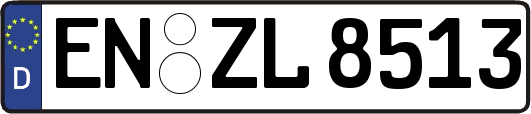 D
EN ZL 8513